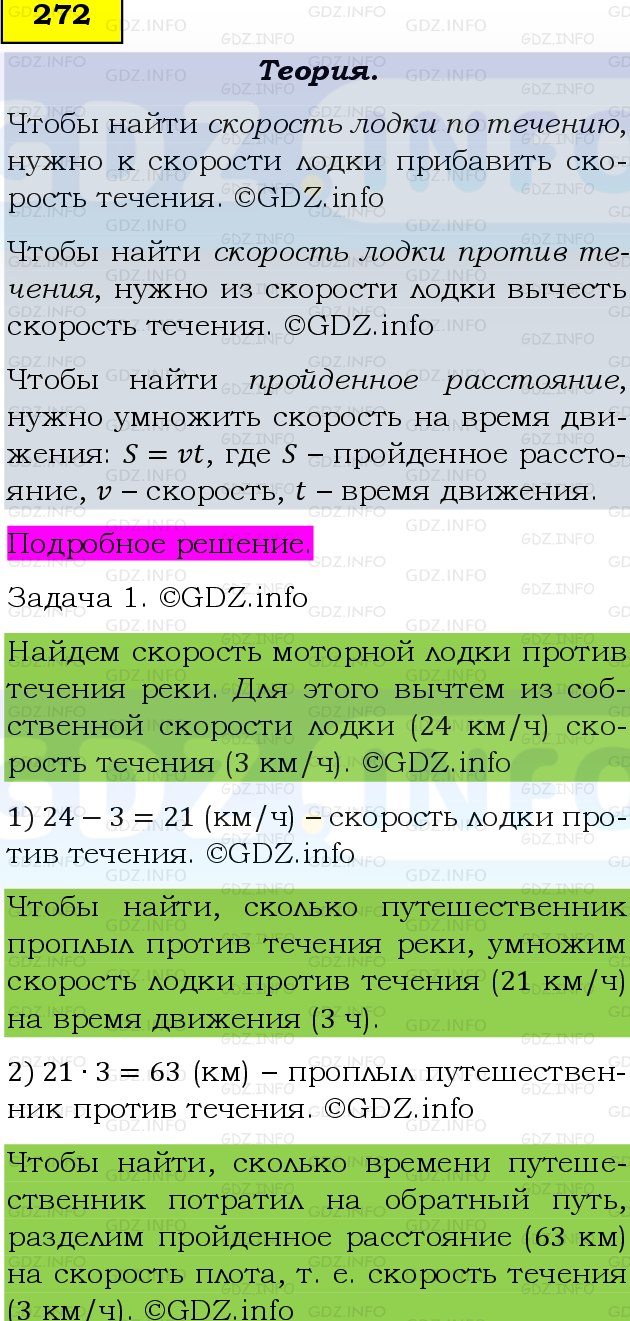 272

Теория.

Чтобы найти скорость лодки по течению, нужно к скорости лодки прибавить скорость течения. ©GDZ.info

Чтобы найти скорость лодки против течения, нужно из скорости лодки вычесть скорость течения. ©GDZ.info

Чтобы найти пройденное расстояние, нужно умножить скорость на время движения: $S = vt$, где $S$ – пройденное расстояние, $v$ – скорость, $t$ – время движения.

Подробное решение.

Задача 1. ©GDZ.info

Найдем скорость моторной лодки против течения реки. Для этого вычтем из собственной скорости лодки (24 км/ч) скорость течения (3 км/ч). ©GDZ.info

1) $24 - 3 = 21$ (км/ч) – скорость лодки против течения. ©GDZ.info

Чтобы найти, сколько путешественник проплыл против течения реки, умножим скорость лодки против течения (21 км/ч) на время движения (3 ч).

2) $21 \cdot 3 = 63$ (км) – проплыл путешественник против течения. ©GDZ.info

Чтобы найти, сколько времени путешественник потратил на обратный путь, разделим пройденное расстояние (63 км) на скорость плота, т. е. скорость течения (3 км/ч). ©GDZ.info